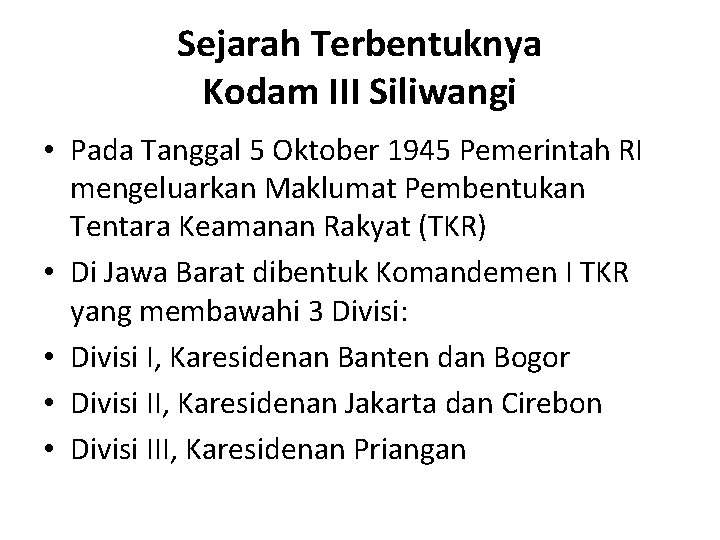 Sejarah Terbentuknya
Kodam III Siliwangi

• Pada Tanggal 5 Oktober 1945 Pemerintah RI mengeluarkan Maklumat Pembentukan Tentara Keamanan Rakyat (TKR)
• Di Jawa Barat dibentuk Komandemen I TKR yang membawahi 3 Divisi:
• Divisi I, Karesidenan Banten dan Bogor
• Divisi II, Karesidenan Jakarta dan Cirebon
• Divisi III, Karesidenan Priangan